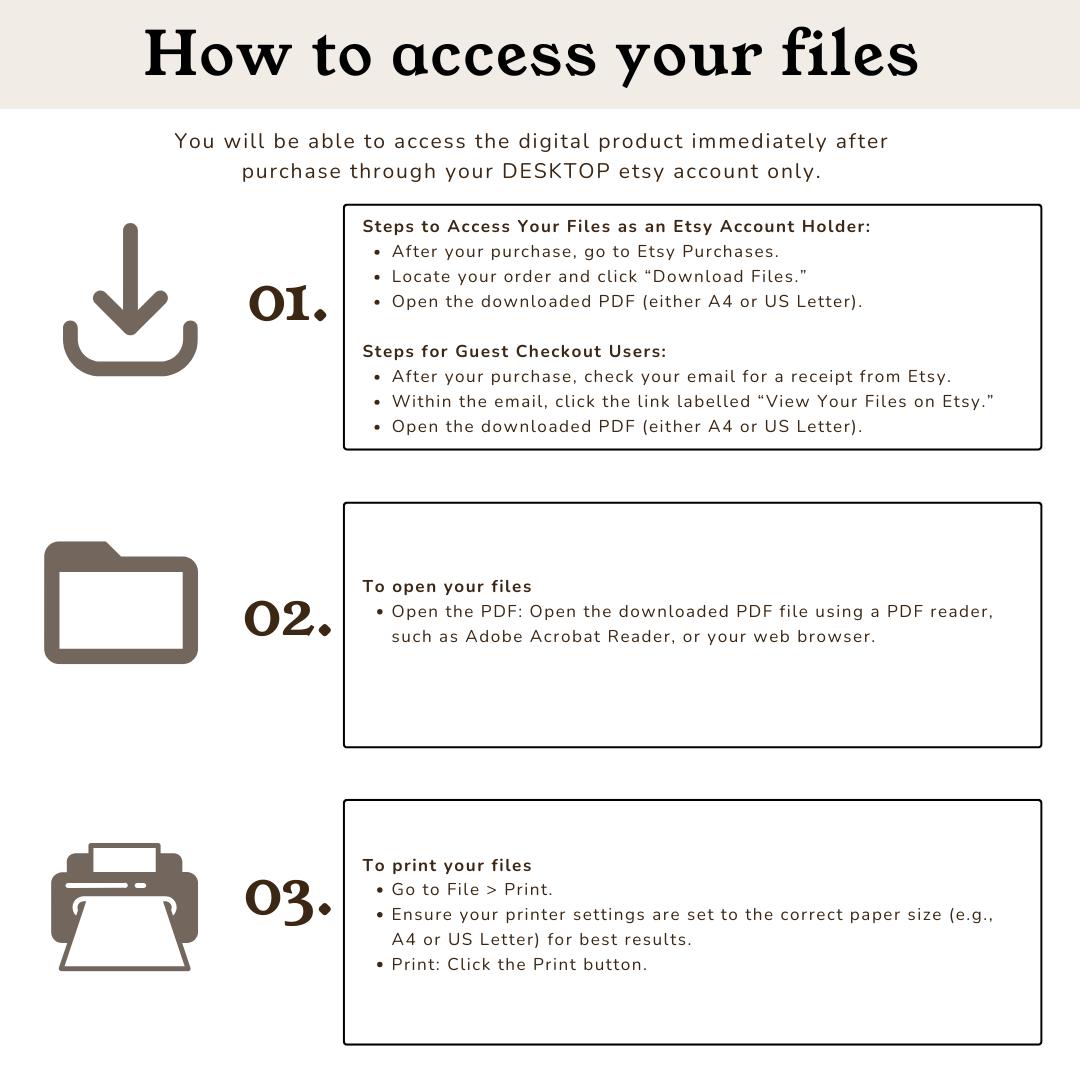 How to access your files

You will be able to access the digital product immediately after purchase through your DESKTOP etsy account only.

01.

Steps to Access Your Files as an Etsy Account Holder:
• After your purchase, go to Etsy Purchases.
• Locate your order and click "Download Files."
• Open the downloaded PDF (either A4 or US Letter).

Steps for Guest Checkout Users:
• After your purchase, check your email for a receipt from Etsy.
• Within the email, click the link labelled "View Your Files on Etsy."
• Open the downloaded PDF (either A4 or US Letter).

02.

To open your files
• Open the PDF: Open the downloaded PDF file using a PDF reader, such as Adobe Acrobat Reader, or your web browser.

03.

To print your files
• Go to File > Print.
• Ensure your printer settings are set to the correct paper size (e.g., A4 or US Letter) for best results.
• Print: Click the Print button.